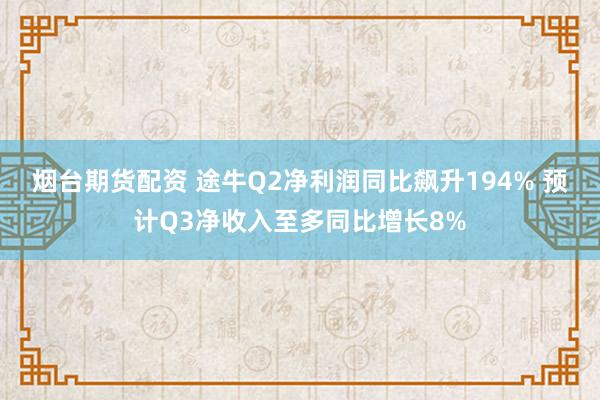 烟台期货配资 途牛Q2净利润同比飙升194% 预计Q3净收入至多同比增长8%